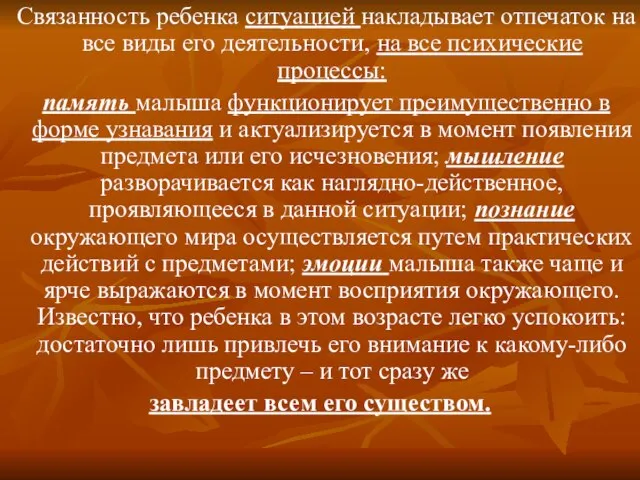 Связанность ребенка ситуацией накладывает отпечаток на все виды его деятельности, на все психические процессы:

память малыша функционирует преимущественно в форме узнавания и актуализируется в момент появления предмета или его исчезновения; мышление разворачивается как наглядно-действенное, проявляющееся в данной ситуации; познание окружающего мира осуществляется путем практических действий с предметами; эмоции малыша также чаще и ярче выражаются в момент восприятия окружающего. Известно, что ребенка в этом возрасте легко успокоить: достаточно лишь привлечь его внимание к какому-либо предмету – и тот сразу же

завладеет всем его существом.